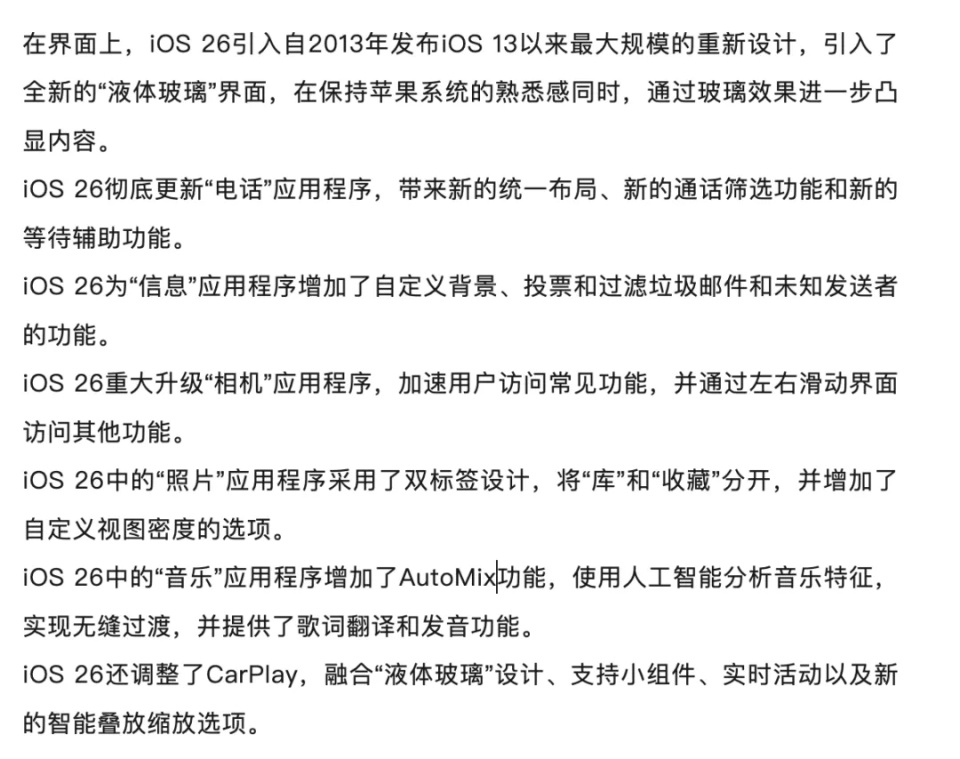 在界面上，iOS 26引入自2013年发布iOS 13以来最大规模的重新设计，引入了全新的“液体玻璃”界面，在保持苹果系统的熟悉感同时，通过玻璃效果进一步凸显内容。
iOS 26彻底更新“电话”应用程序，带来新的统一布局、新的通话筛选功能和新的等待辅助功能。
iOS 26为“信息”应用程序增加了自定义背景、投票和过滤垃圾邮件和未知发送者的功能。
iOS 26重大升级“相机”应用程序，加速用户访问常见功能，并通过左右滑动界面访问其他功能。
iOS 26中的“照片”应用程序采用了双标签设计，将“库”和“收藏”分开，并增加了自定义视图密度的选项。
iOS 26中的“音乐”应用程序增加了AutoMix功能，使用人工智能分析音乐特征，实现无缝过渡，并提供了歌词翻译和发音功能。
iOS 26还调整了CarPlay，融合“液体玻璃”设计、支持小组件、实时活动以及新的智能叠放缩放选项。